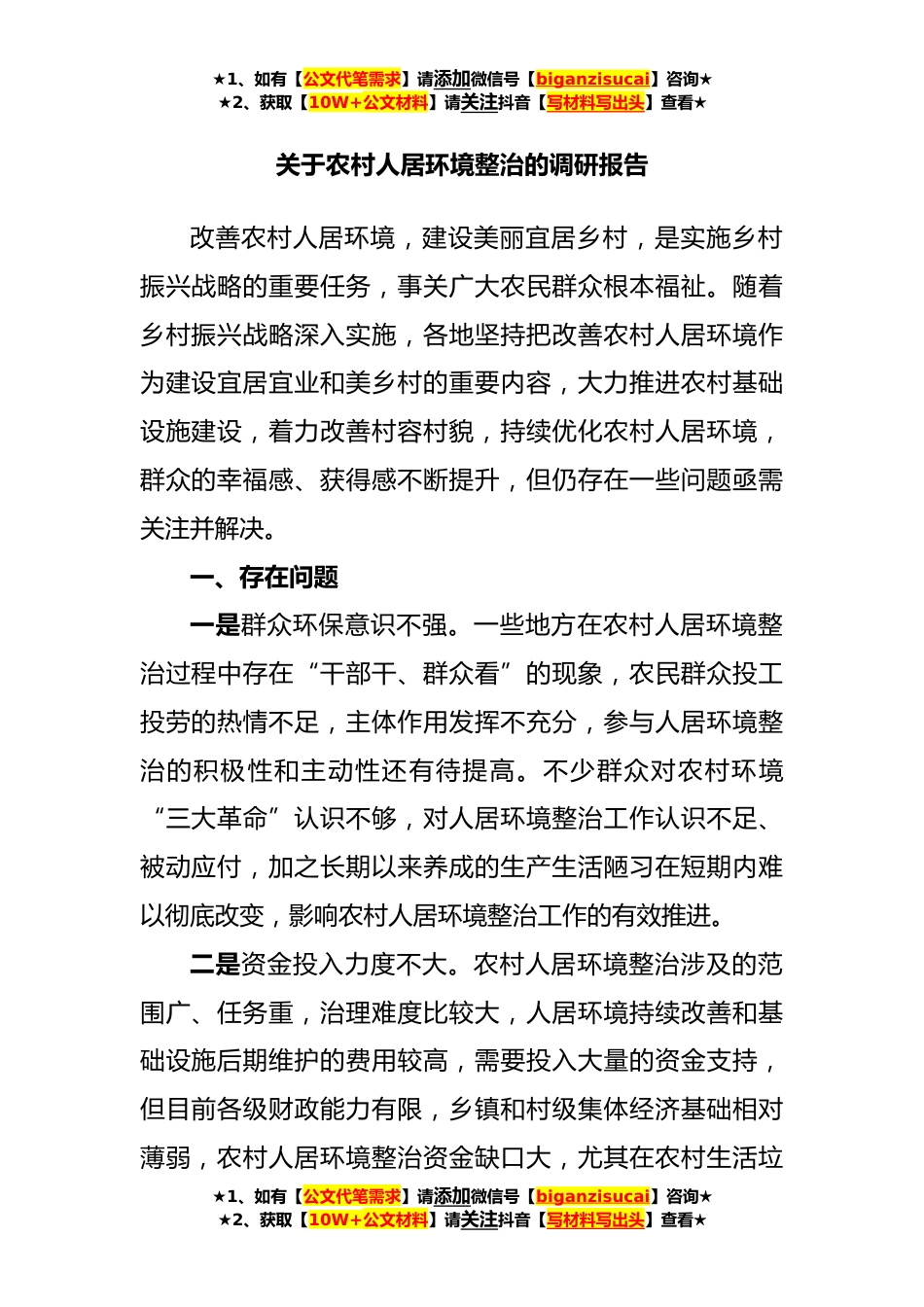 ★1、如有【公文代笔需求】请添加微信号【biganzisucai】咨询★
★2、获取【10W+公文材料】请关注抖音【写材料写出头】查看★

关于农村人居环境整治的调研报告

改善农村人居环境，建设美丽宜居乡村，是实施乡村振兴战略的重要任务，事关广大农民群众根本福祉。随着乡村振兴战略深入实施，各地坚持把改善农村人居环境作为建设宜居宜业和美乡村的重要内容，大力推进农村基础设施建设，着力改善村容村貌，持续优化农村人居环境，群众的幸福感、获得感不断提升，但仍存在一些问题亟需关注并解决。

一、存在问题

一是群众环保意识不强。一些地方在农村人居环境整治过程中存在“干部干、群众看”的现象，农民群众投工投劳的热情不足，主体作用发挥不充分，参与人居环境整治的积极性和主动性还有待提高。不少群众对农村环境“三大革命”认识不够，对人居环境整治工作认识不足、被动应付，加之长期以来养成的生产生活陋习在短期内难以彻底改变，影响农村人居环境整治工作的有效推进。

二是资金投入力度不大。农村人居环境整治涉及的范围广、任务重，治理难度比较大，人居环境持续改善和基础设施后期维护的费用较高，需要投入大量的资金支持，但目前各级财政能力有限，乡镇和村级集体经济基础相对薄弱，农村人居环境整治资金缺口大，尤其在农村生活垃

★1、如有【公文代笔需求】请添加微信号【biganzisucai】咨询★
★2、获取【10W+公文材料】请关注抖音【写材料写出头】查看★